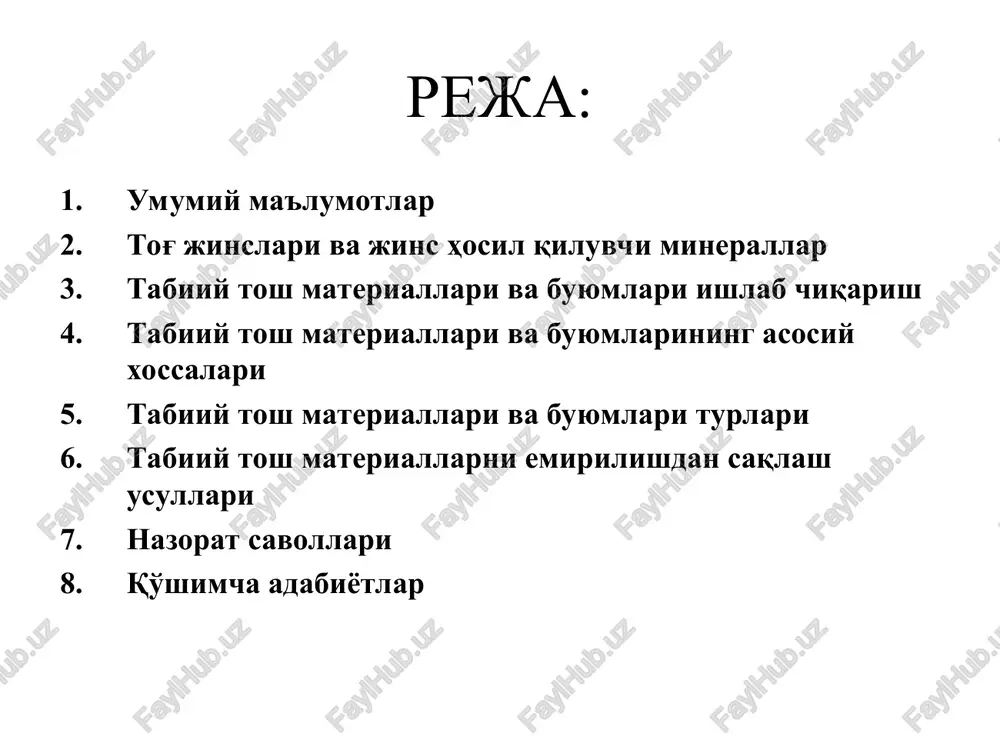 РЕЖА:

1. Умумий маълумотлар
2. Тоғ жинслари ва жинс ҳосил қилувчи минераллар
3. Табиий тош материаллари ва буюмлари ишлаб чиқариш
4. Табиий тош материаллари ва буюмларининг асосий хоссалари
5. Табиий тош материаллари ва буюмлари турлари
6. Табиий тош материалларни емирилишдан сақлаш усуллари
7. Назорат саволлари
8. Қўшимча адабиётлар

FaylHub.uz